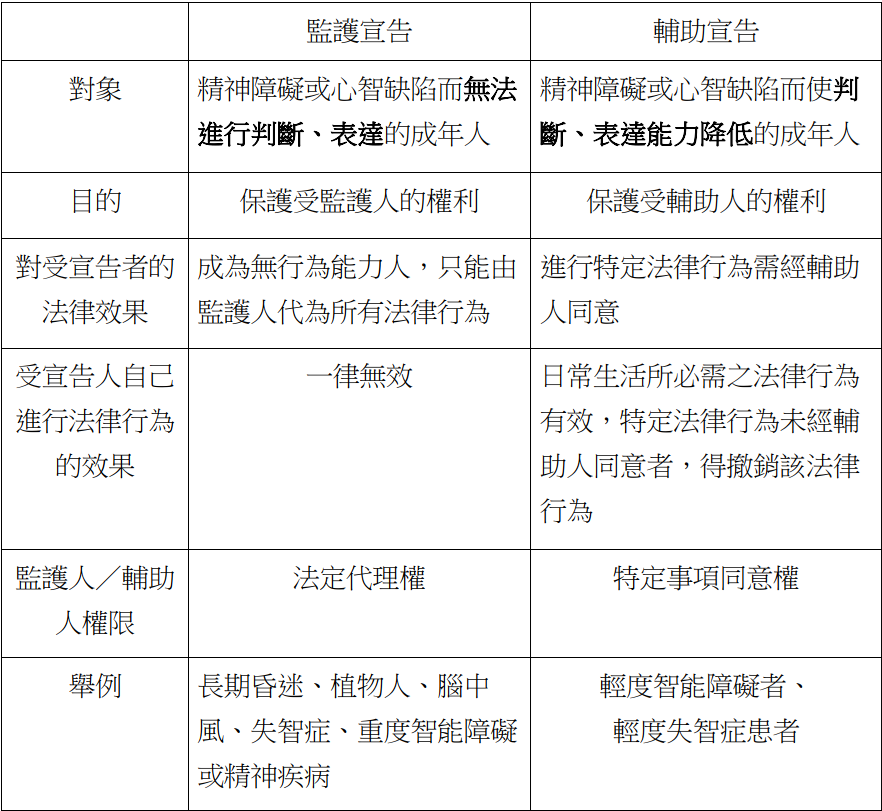 |  | 監護宣告 | 輔助宣告 |
|---|---|---|
| 對象 | 精神障礙或心智缺陷而無法進行判斷、表達的成年人 | 精神障礙或心智缺陷而使判斷、表達能力降低的成年人 |
| 目的 | 保護受監護人的權利 | 保護受輔助人的權利 |
| 對受宣告者的法律效果 | 成為無行為能力人，只能由監護人代為所有法律行為 | 進行特定法律行為需經輔助人同意 |
| 受宣告人自己進行法律行為的效果 | 一律無效 | 日常生活所必需之法律行為有效，特定法律行為未經輔助人同意者，得撤銷該法律行為 |
| 監護人／輔助人權限 | 法定代理權 | 特定事項同意權 |
| 舉例 | 長期昏迷、植物人、腦中風、失智症、重度智能障礙或精神疾病 | 輕度智能障礙者、輕度失智症患者 |